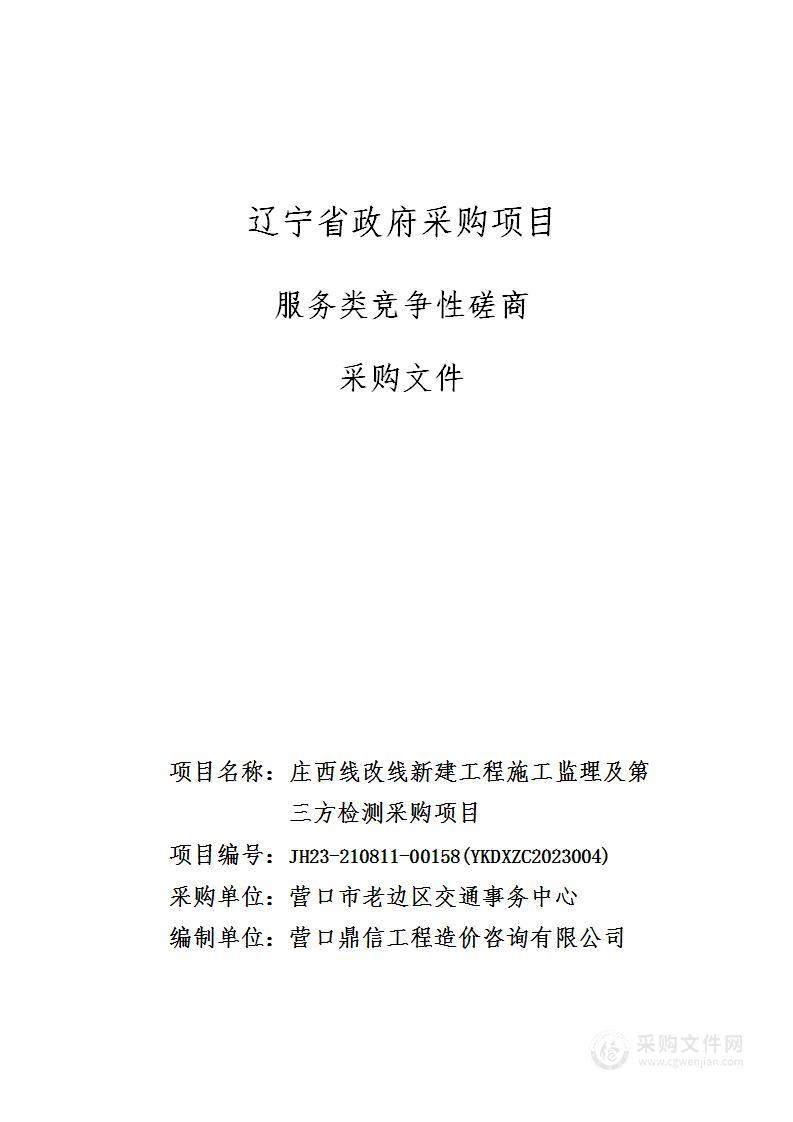 辽宁省政府采购项目

服务类竞争性磋商

采购文件

项目名称：庄西线改线新建工程施工监理及第三方检测采购项目

项目编号：JH23-210811-00158(YKDXZC2023004)

采购单位：营口市老边区交通事务中心

编制单位：营口鼎信工程造价咨询有限公司

采购文件网
www.cgwenjian.com